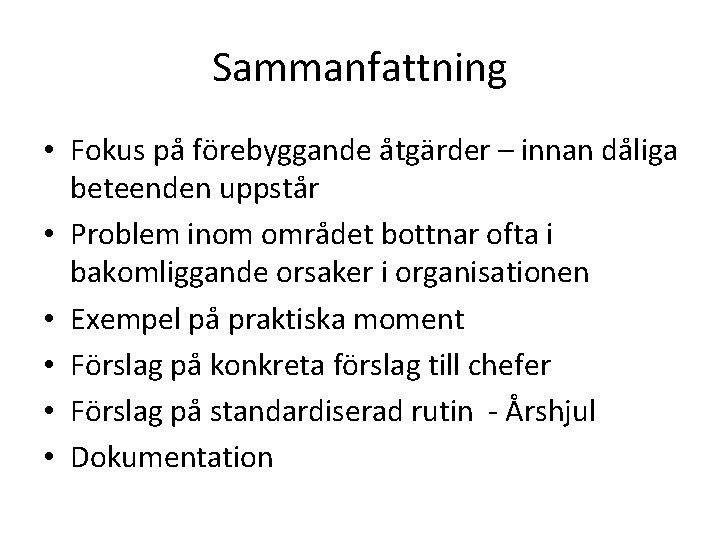 Sammanfattning

• Fokus på förebyggande åtgärder – innan dåliga beteenden uppstår
• Problem inom området bottnar ofta i bakomliggande orsaker i organisationen
• Exempel på praktiska moment
• Förslag på konkreta förslag till chefer
• Förslag på standardiserad rutin - Årshjul
• Dokumentation